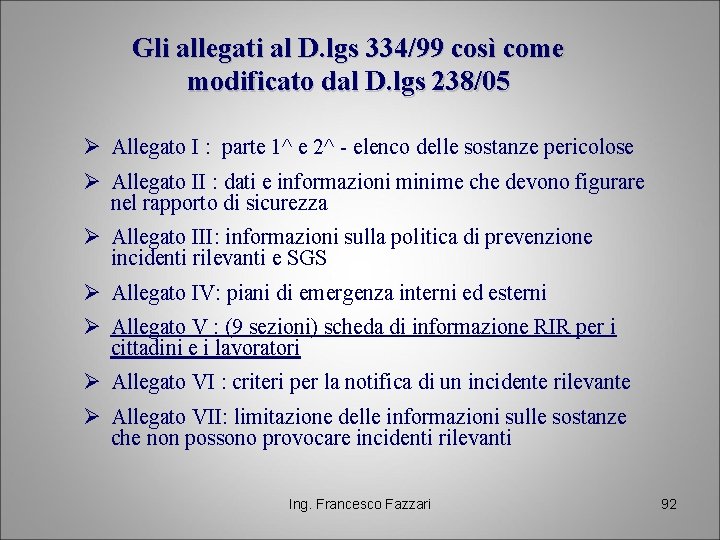 Gli allegati al D.lgs 334/99 così come modificato dal D.lgs 238/05

➢ Allegato I : parte 1^ e 2^ - elenco delle sostanze pericolose

➢ Allegato II : dati e informazioni minime che devono figurare nel rapporto di sicurezza

➢ Allegato III: informazioni sulla politica di prevenzione incidenti rilevanti e SGS

➢ Allegato IV: piani di emergenza interni ed esterni

➢ Allegato V : (9 sezioni) scheda di informazione RIR per i cittadini e i lavoratori

➢ Allegato VI : criteri per la notifica di un incidente rilevante

➢ Allegato VII: limitazione delle informazioni sulle sostanze che non possono provocare incidenti rilevanti

Ing. Francesco Fazzari

92